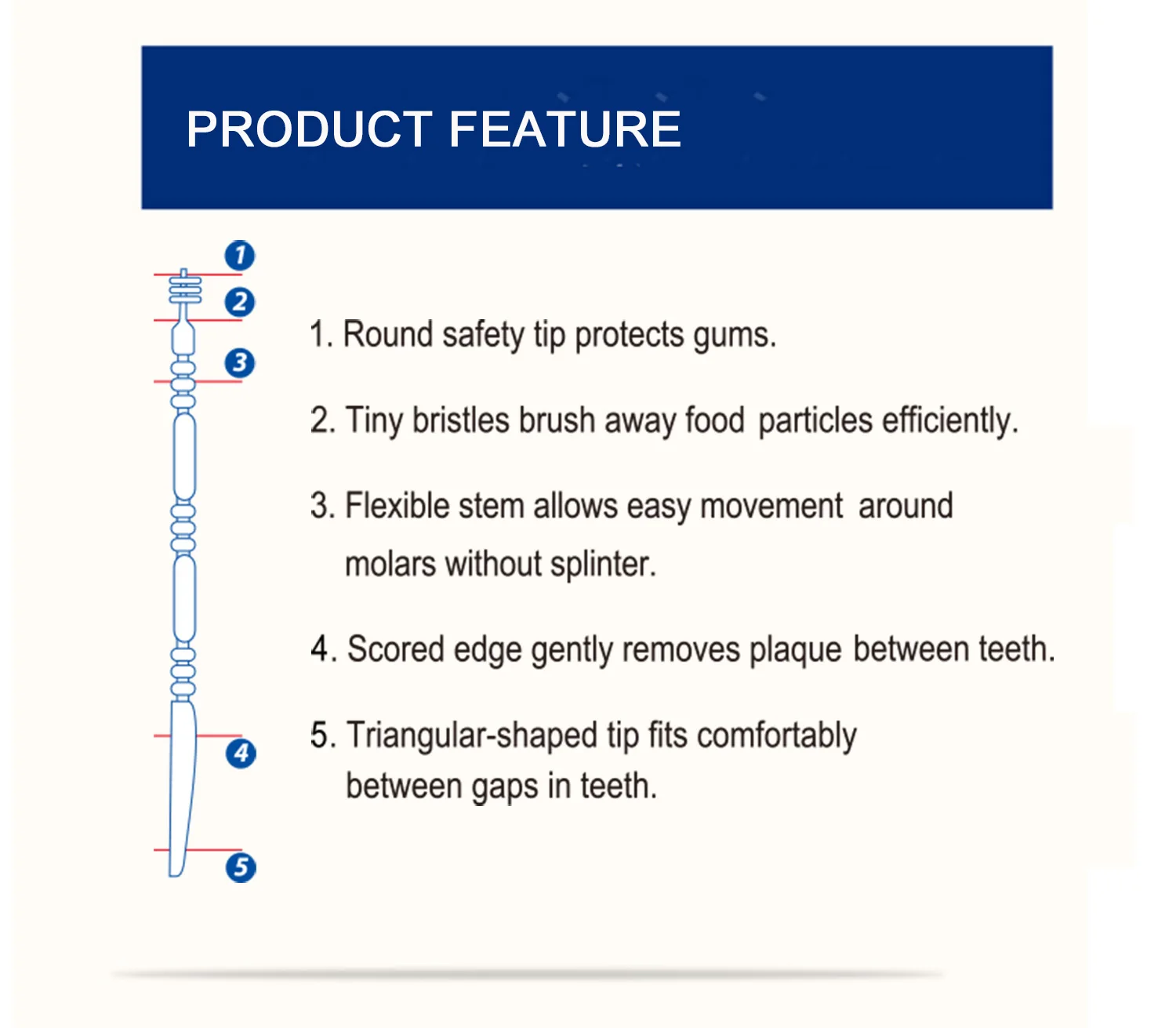 PRODUCT FEATURE

1
2
3
4
5

1. Round safety tip protects gums.

2. Tiny bristles brush away food particles efficiently.

3. Flexible stem allows easy movement around molars without splinter.

4. Scored edge gently removes plaque between teeth.

5. Triangular-shaped tip fits comfortably between gaps in teeth.